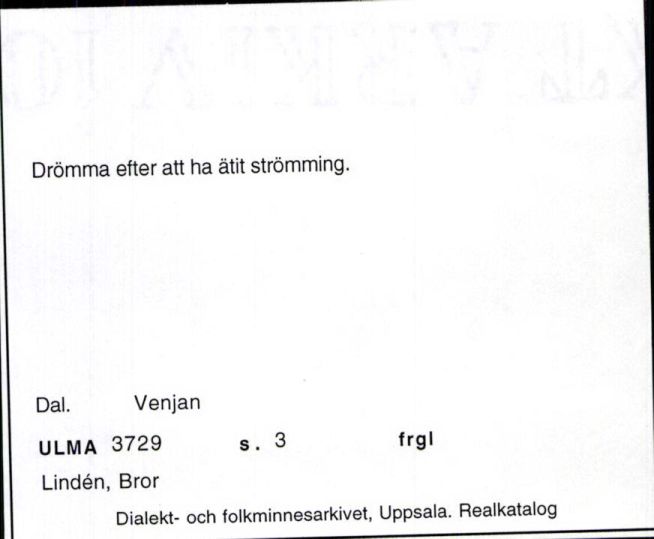 Drömma efter att ha ätit strömming.

Dal. Venjan

ULMA 3729 s. 3 frgl

Lindén, Bror

Dialekt- och folkminnesarkivet, Uppsala. Realkatalog